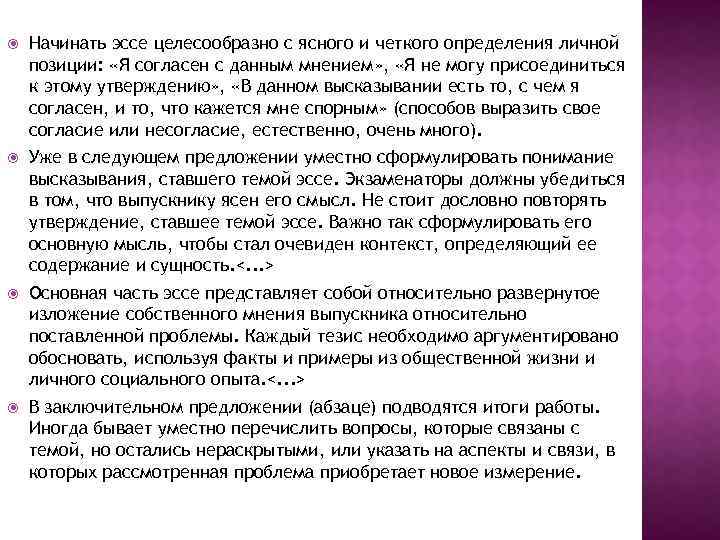 Начинать эссе целесообразно с ясного и четкого определения личной позиции: «Я согласен с данным мнением», «Я не могу присоединиться к этому утверждению», «В данном высказывании есть то, с чем я согласен, и то, что кажется мне спорным» (способов выразить свое согласие или несогласие, естественно, очень много).

Уже в следующем предложении уместно сформулировать понимание высказывания, ставшего темой эссе. Экзаменаторы должны убедиться в том, что выпускнику ясен его смысл. Не стоит дословно повторять утверждение, ставшее темой эссе. Важно так сформулировать его основную мысль, чтобы стал очевиден контекст, определяющий ее содержание и сущность.<...>

Основная часть эссе представляет собой относительно развернутое изложение собственного мнения выпускника относительно поставленной проблемы. Каждый тезис необходимо аргументировано обосновать, используя факты и примеры из общественной жизни и личного социального опыта.<...>

В заключительном предложении (абзаце) подводятся итоги работы. Иногда бывает уместно перечислить вопросы, которые связаны с темой, но остались нераскрытыми, или указать на аспекты и связи, в которых рассмотренная проблема приобретает новое измерение.